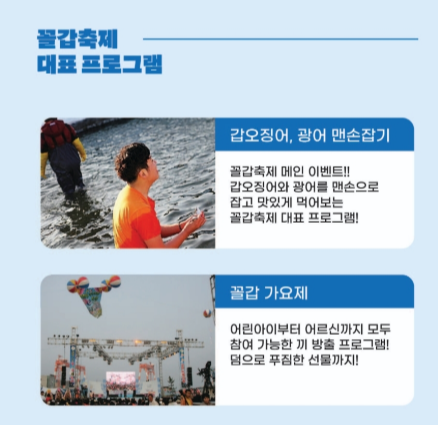 꼴갑축제
대표 프로그램

갑오징어, 광어 맨손잡기

꼴갑축제 메인 이벤트!!
갑오징어와 광어를 맨손으로
잡고 맛있게 먹어보는
꼴갑축제 대표 프로그램!

꼴갑 가요제

어린아이부터 어르신까지 모두
참여 가능한 끼 방출 프로그램!
덤으로 푸짐한 선물까지!